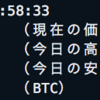 :58:33
（現在の価
（今日の高
（今日の安
（BTC）